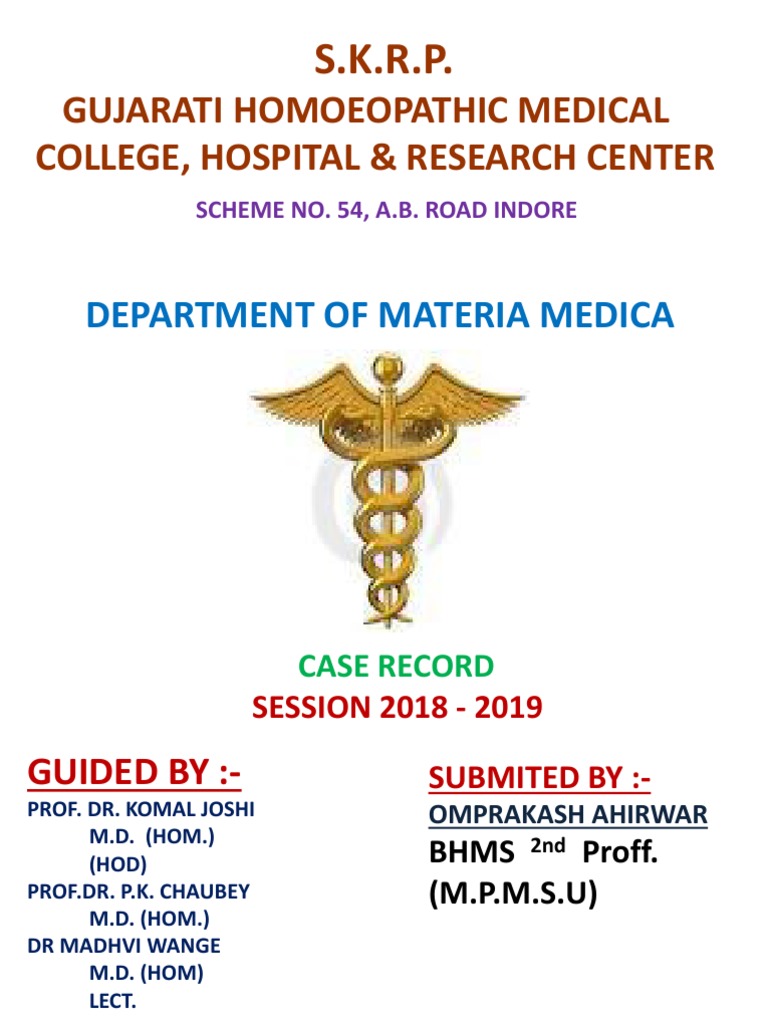 S.K.R.P.
GUJARATI HOMOEOPATHIC MEDICAL COLLEGE, HOSPITAL & RESEARCH CENTER

SCHEME NO. 54, A.B. ROAD INDORE

DEPARTMENT OF MATERIA MEDICA

CASE RECORD
SESSION 2018 - 2019

GUIDED BY :-
PROF. DR. KOMAL JOSHI
M.D. (HOM.)
(HOD)
PROF.DR. P.K. CHAUBEY
M.D. (HOM.)
DR MADHVI WANGE
M.D. (HOM)
LECT.

SUBMITED BY :-
OMPRAKASH AHIRWAR
BHMS $2^{nd}$ Proff.
(M.P.M.S.U)